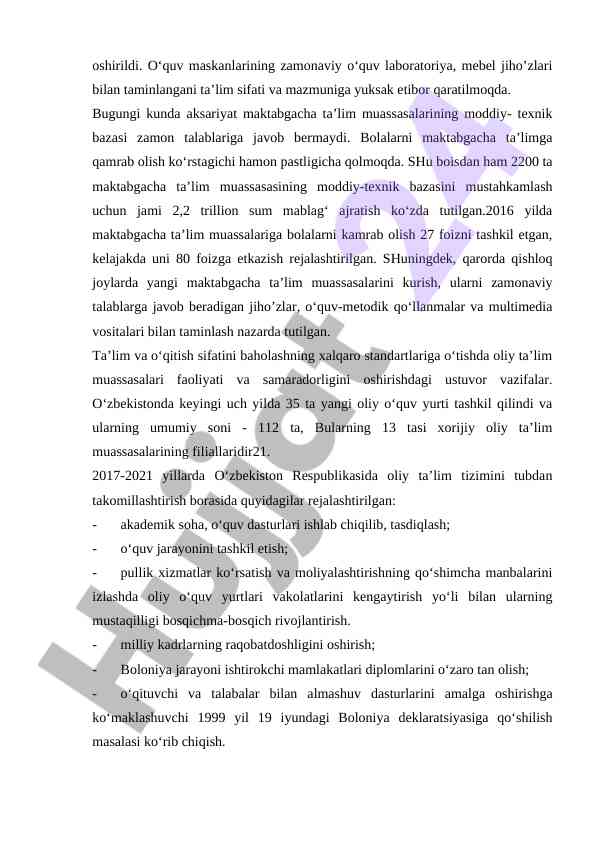 oshirildi. O‘quv maskanlarining zamonaviy o‘quv laboratoriya, mebel jiho’zlari bilan taminlangani ta’lim sifati va mazmuniga yuksak etibor qaratilmoqda.

Bugungi kunda aksariyat maktabgacha ta’lim muassasalarining moddiy- texnik bazasi zamon talablariga javob bermaydi. Bolalarni maktabgacha ta’limga qamrab olish ko‘rstagichi hamon pastligicha qolmoqda. SHu boisdan ham 2200 ta maktabgacha ta’lim muassasasining moddiy-texnik bazasini mustahkamlash uchun jami 2,2 trillion sum mablag‘ ajratish ko‘zda tutilgan.2016 yilda maktabgacha ta’lim muassalariga bolalarni kamrab olish 27 foizni tashkil etgan, kelajakda uni 80 foizga etkazish rejalashtirilgan. SHuningdek, qarorda qishloq joylarda yangi maktabgacha ta’lim muassasalarini kurish, ularni zamonaviy talablarga javob beradigan jiho’zlar, o‘quv-metodik qo‘llanmalar va multimedia vositalari bilan taminlash nazarda tutilgan.

Ta’lim va o‘qitish sifatini baholashning xalqaro standartlariga o‘tishda oliy ta’lim muassasalari faoliyati va samaradorligini oshirishdagi ustuvor vazifalar. O‘zbekistonda keyingi uch yilda 35 ta yangi oliy o‘quv yurti tashkil qilindi va ularning umumiy soni - 112 ta, Bularning 13 tasi xorijiy oliy ta’lim muassasalarining filiallaridir21.

2017-2021 yillarda O‘zbekiston Respublikasida oliy ta’lim tizimini tubdan takomillashtirish borasida quyidagilar rejalashtirilgan:

- akademik soha, o‘quv dasturlari ishlab chiqilib, tasdiqlash;

- o‘quv jarayonini tashkil etish;

- pullik xizmatlar ko‘rsatish va moliyalashtirishning qo‘shimcha manbalarini izlashda oliy o‘quv yurtlari vakolatlarini kengaytirish yo‘li bilan ularning mustaqilligi bosqichma-bosqich rivojlantirish.

- milliy kadrlarning raqobatdoshligini oshirish;

- Boloniya jarayoni ishtirokchi mamlakatlari diplomlarini o‘zaro tan olish;

- o‘qituvchi va talabalar bilan almashuv dasturlarini amalga oshirishga ko‘maklashuvchi 1999 yil 19 iyundagi Boloniya deklaratsiyasiga qo‘shilish masalasi ko‘rib chiqish.

Hujjat.uz